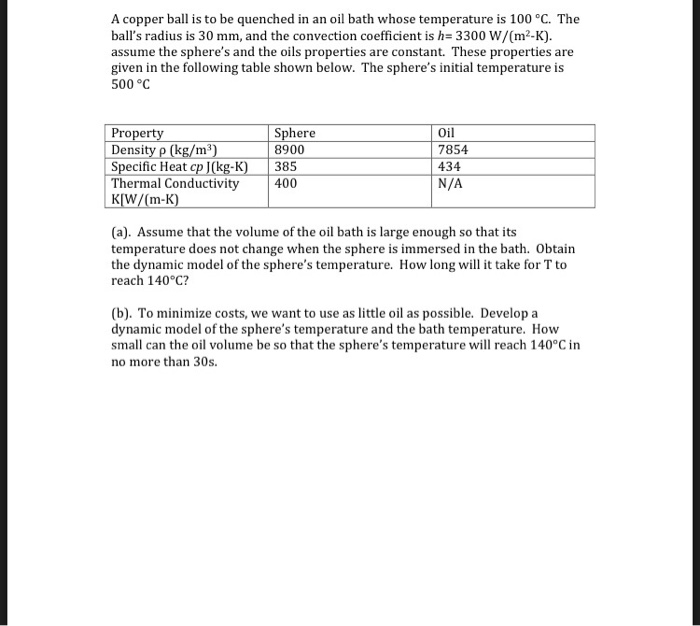 A copper ball is to be quenched in an oil bath whose temperature is 100 °C. The ball's radius is 30 mm, and the convection coefficient is $h$= 3300 W/(m$^2$-K). assume the sphere's and the oils properties are constant. These properties are given in the following table shown below. The sphere's initial temperature is 500 °C

| Property | Sphere | Oil |
|---|---|---|
| Density ρ (kg/m$^3$) | 8900 | 7854 |
| Specific Heat $cp$ J(kg-K) | 385 | 434 |
| Thermal Conductivity K[W/(m-K) | 400 | N/A |

(a). Assume that the volume of the oil bath is large enough so that its temperature does not change when the sphere is immersed in the bath. Obtain the dynamic model of the sphere's temperature. How long will it take for T to reach 140°C?

(b). To minimize costs, we want to use as little oil as possible. Develop a dynamic model of the sphere's temperature and the bath temperature. How small can the oil volume be so that the sphere's temperature will reach 140°C in no more than 30s.